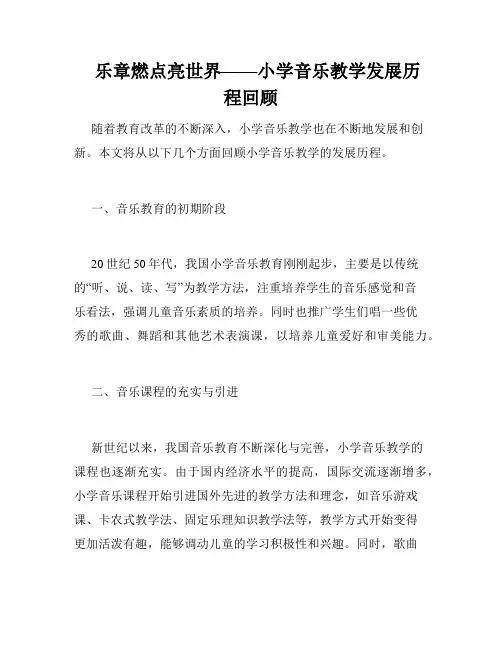 乐章燃点亮世界——小学音乐教学发展历程回顾

随着教育改革的不断深入，小学音乐教学也在不断地发展和创新。本文将从以下几个方面回顾小学音乐教学的发展历程。

一、音乐教育的初期阶段

20世纪50年代，我国小学音乐教育刚刚起步，主要是以传统的“听、说、读、写”为教学方法，注重培养学生的音乐感觉和音乐看法，强调儿童音乐素质的培养。同时也推广学生们唱一些优秀的歌曲、舞蹈和其他艺术表演课，以培养儿童爱好和审美能力。

二、音乐课程的充实与引进

新世纪以来，我国音乐教育不断深化与完善，小学音乐教学的课程也逐渐充实。由于国内经济水平的提高，国际交流逐渐增多，小学音乐课程开始引进国外先进的教学方法和理念，如音乐游戏课、卡农式教学法、固定乐理知识教学法等，教学方式开始变得更加活泼有趣，能够调动儿童的学习积极性和兴趣。同时，歌曲